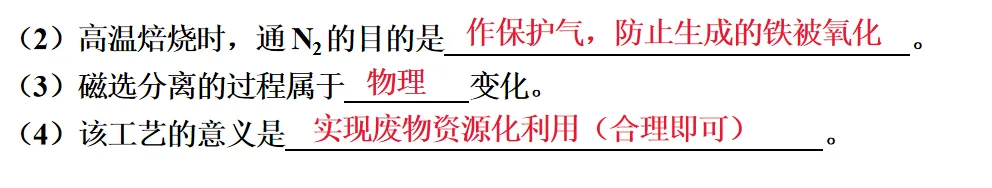 （2）高温焙烧时，通 $N_2$ 的目的是 作保护气，防止生成的铁被氧化 。
（3）磁选分离的过程属于 物理 变化。
（4）该工艺的意义是 实现废物资源化利用（合理即可） 。